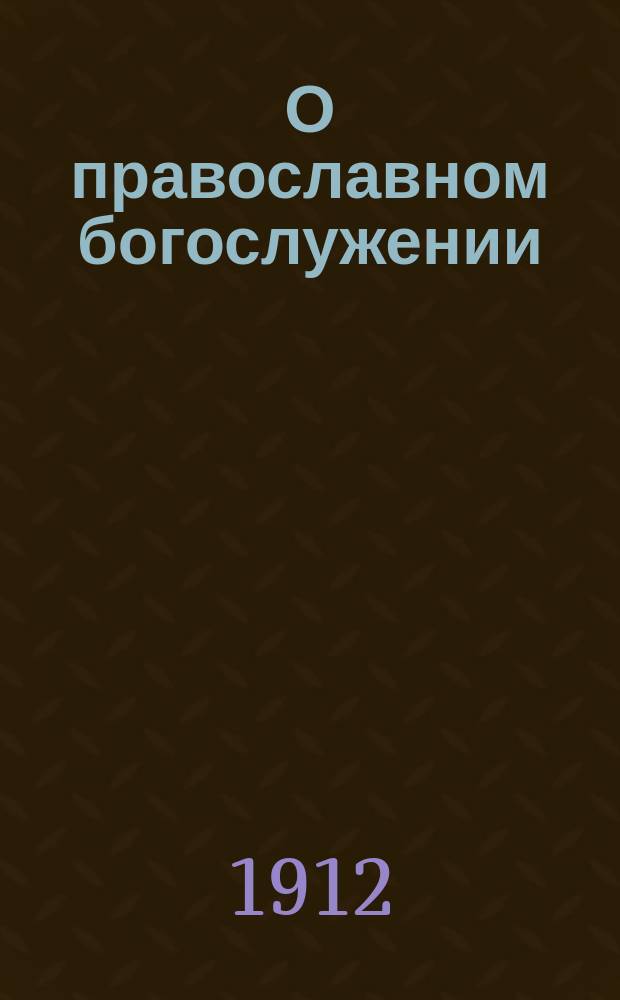 О православном богослужении

1912